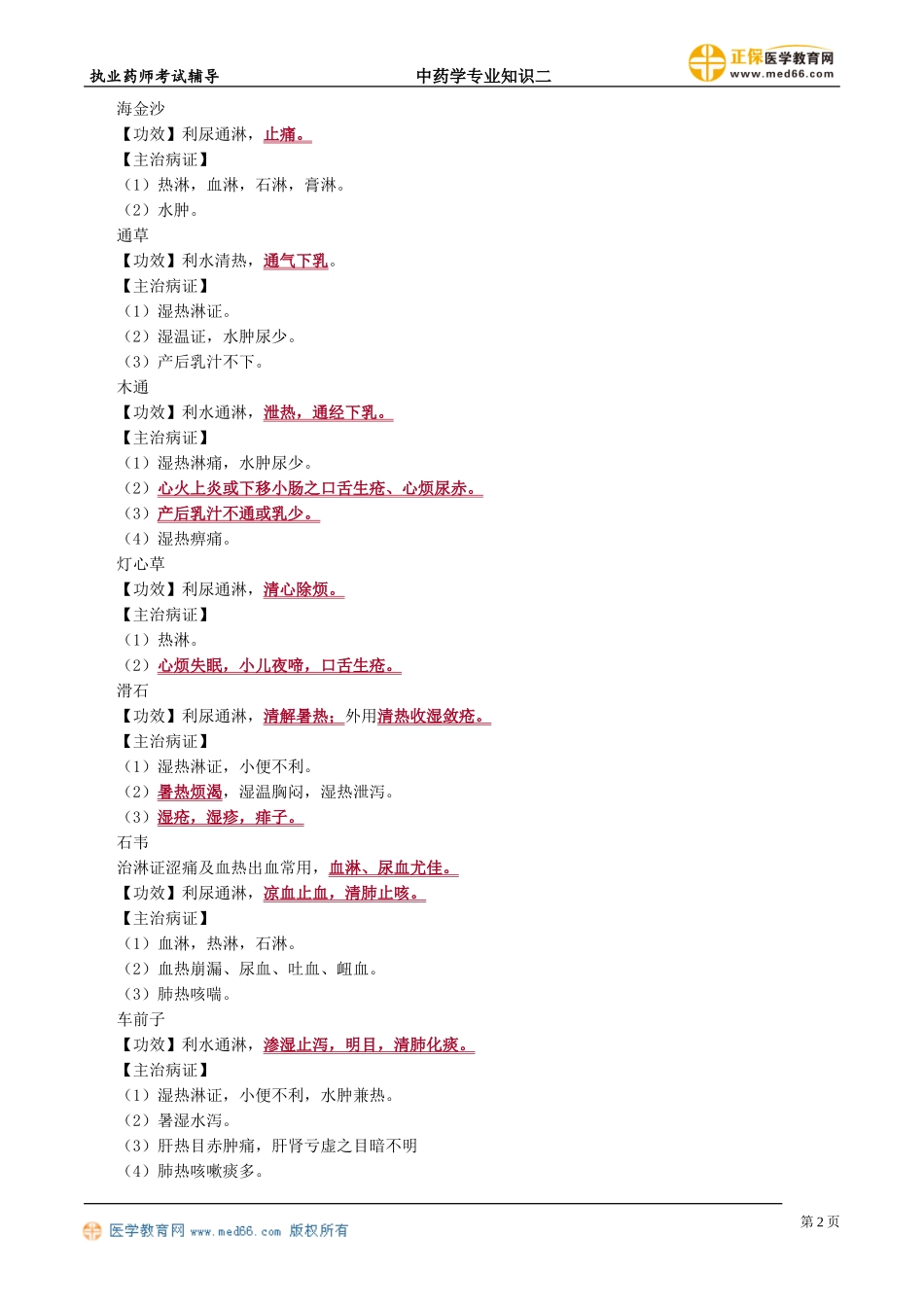 执业药师考试辅导　　中药学专业知识二　　正保医学教育网 www.med66.com

海金沙
【功效】利尿通淋，止痛。
【主治病证】
（1）热淋，血淋，石淋，膏淋。
（2）水肿。
通草
【功效】利水清热，通气下乳。
【主治病证】
（1）湿热淋证。
（2）湿温证，水肿尿少。
（3）产后乳汁不下。
木通
【功效】利水通淋，泄热，通经下乳。
【主治病证】
（1）湿热淋痛，水肿尿少。
（2）心火上炎或下移小肠之口舌生疮、心烦尿赤。
（3）产后乳汁不通或乳少。
（4）湿热痹痛。
灯心草
【功效】利尿通淋，清心除烦。
【主治病证】
（1）热淋。
（2）心烦失眠，小儿夜啼，口舌生疮。
滑石
【功效】利尿通淋，清解暑热；外用清热收湿敛疮。
【主治病证】
（1）湿热淋证，小便不利。
（2）暑热烦渴，湿温胸闷，湿热泄泻。
（3）湿疮，湿疹，痱子。
石韦
治淋证涩痛及血热出血常用，血淋、尿血尤佳。
【功效】利尿通淋，凉血止血，清肺止咳。
【主治病证】
（1）血淋，热淋，石淋。
（2）血热崩漏、尿血、吐血、衄血。
（3）肺热咳喘。
车前子
【功效】利水通淋，渗湿止泻，明目，清肺化痰。
【主治病证】
（1）湿热淋证，小便不利，水肿兼热。
（2）暑湿水泻。
（3）肝热目赤肿痛，肝肾亏虚之目暗不明
（4）肺热咳嗽痰多。

医学教育网 www.med66.com 版权所有　　第 2 页